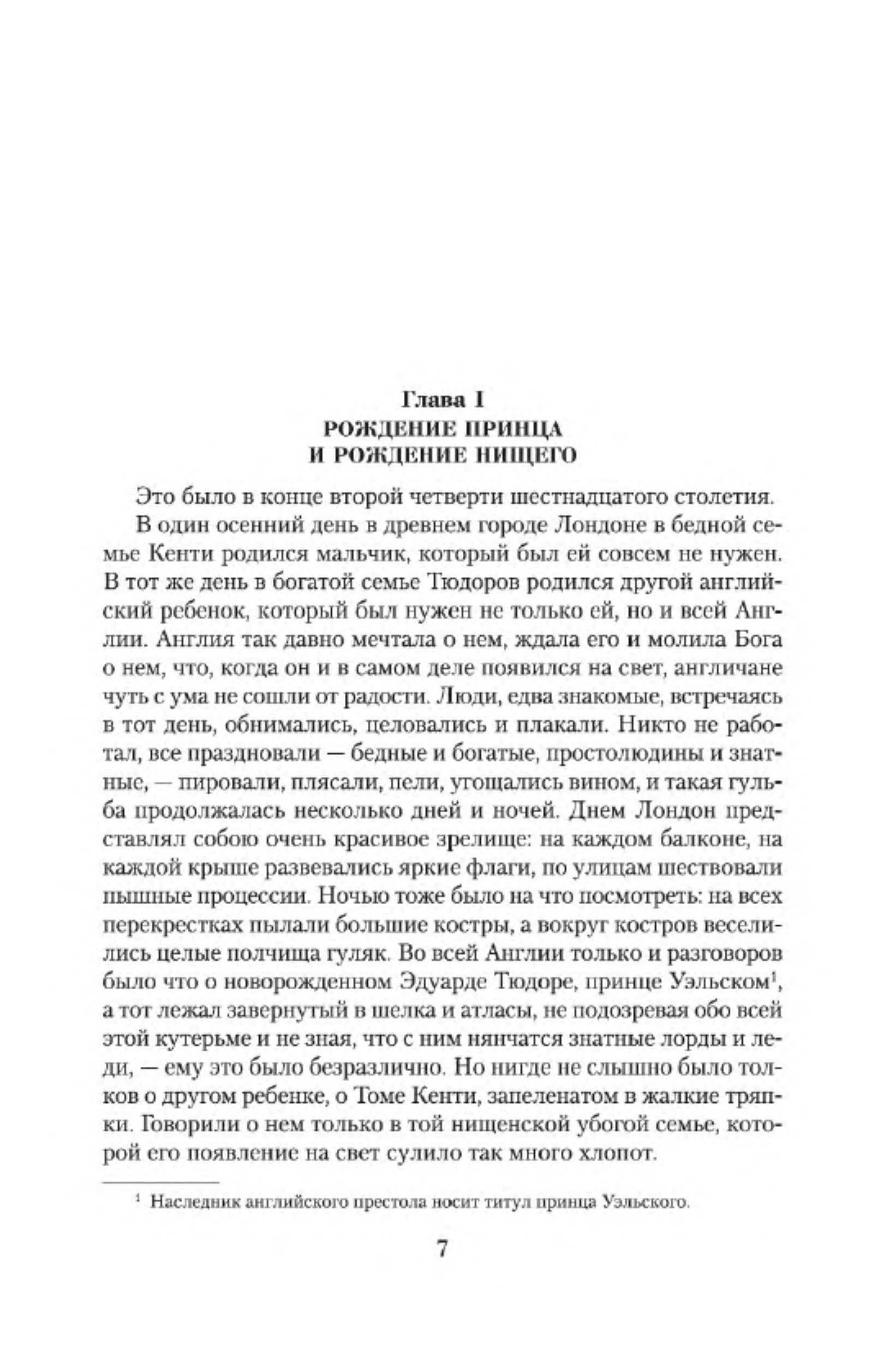 Глава I
РОЖДЕНИЕ ПРИНЦА
И РОЖДЕНИЕ НИЩЕГО

Это было в конце второй четверти шестнадцатого столетия.

В один осенний день в древнем городе Лондоне в бедной семье Кенти родился мальчик, который был ей совсем не нужен. В тот же день в богатой семье Тюдоров родился другой английский ребенок, который был нужен не только ей, но и всей Англии. Англия так давно мечтала о нем, ждала его и молила Бога о нем, что, когда он и в самом деле появился на свет, англичане чуть с ума не сошли от радости. Люди, едва знакомые, встречаясь в тот день, обнимались, целовались и плакали. Никто не работал, все праздновали — бедные и богатые, простолюдины и знатные, — пировали, плясали, пели, угощались вином, и такая гульба продолжалась несколько дней и ночей. Днем Лондон представлял собою очень красивое зрелище: на каждом балконе, на каждой крыше развевались яркие флаги, по улицам шествовали пышные процессии. Ночью тоже было на что посмотреть: на всех перекрестках пылали большие костры, а вокруг костров веселились целые полчища гуляк. Во всей Англии только и разговоров было что о новорожденном Эдуарде Тюдоре, принце Уэльском$^1$, а тот лежал завернутый в шелка и атласы, не подозревая обо всей этой кутерьме и не зная, что с ним нянчатся знатные лорды и леди, — ему это было безразлично. Но нигде не слышно было толков о другом ребенке, о Томе Кенти, запеленатом в жалкие тряпки. Говорили о нем только в той нищенской убогой семье, которой его появление на свет сулило так много хлопот.

$^1$ Наследник английского престола носит титул принца Уэльского.

7